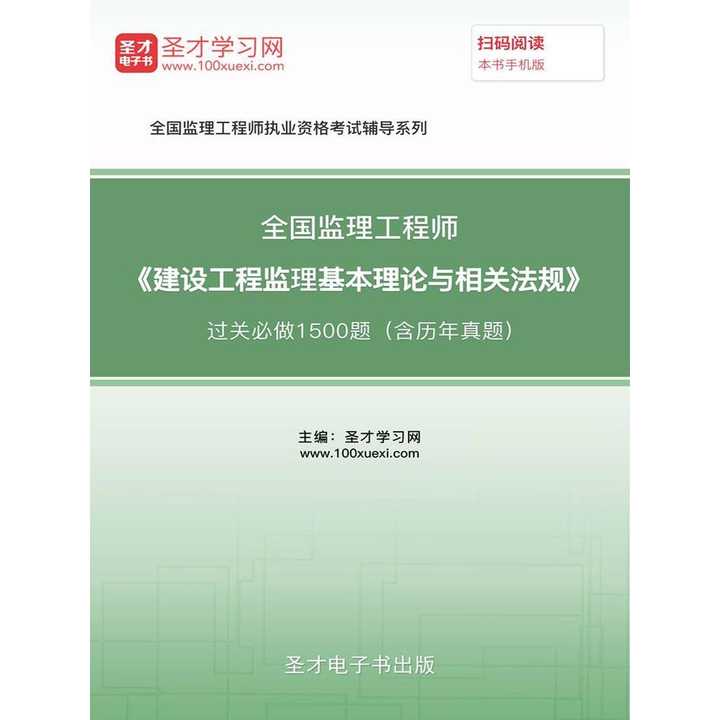 圣才电子书
圣才学习网
www.100xuexi.com

扫码阅读
本书手机版

全国监理工程师执业资格考试辅导系列

全国监理工程师
《建设工程监理基本理论与相关法规》
过关必做1500题（含历年真题）

主编：圣才学习网
www.100xuexi.com

圣才电子书出版